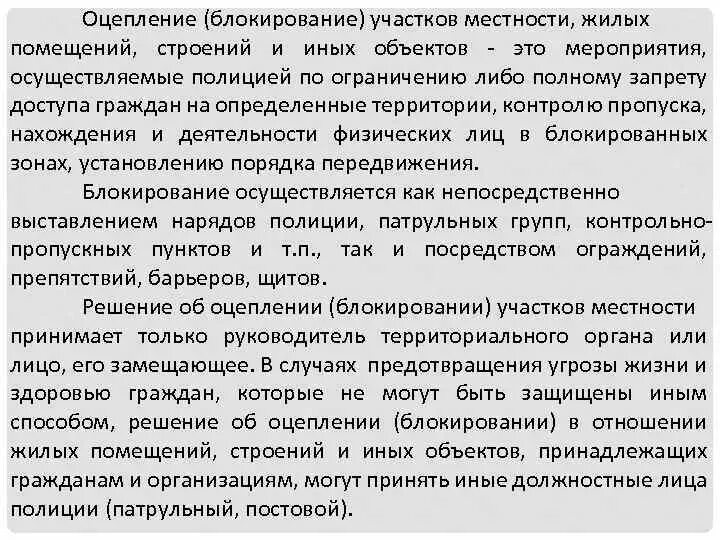 Оцепление (блокирование) участков местности, жилых помещений, строений и иных объектов - это мероприятия, осуществляемые полицией по ограничению либо полному запрету доступа граждан на определенные территории, контролю пропуска, нахождения и деятельности физических лиц в блокированных зонах, установлению порядка передвижения.

Блокирование осуществляется как непосредственно выставлением нарядов полиции, патрульных групп, контрольно-пропускных пунктов и т.п., так и посредством ограждений, препятствий, барьеров, щитов.

Решение об оцеплении (блокировании) участков местности принимает только руководитель территориального органа или лицо, его замещающее. В случаях предотвращения угрозы жизни и здоровью граждан, которые не могут быть защищены иным способом, решение об оцеплении (блокировании) в отношении жилых помещений, строений и иных объектов, принадлежащих гражданам и организациям, могут принять иные должностные лица полиции (патрульный, постовой).